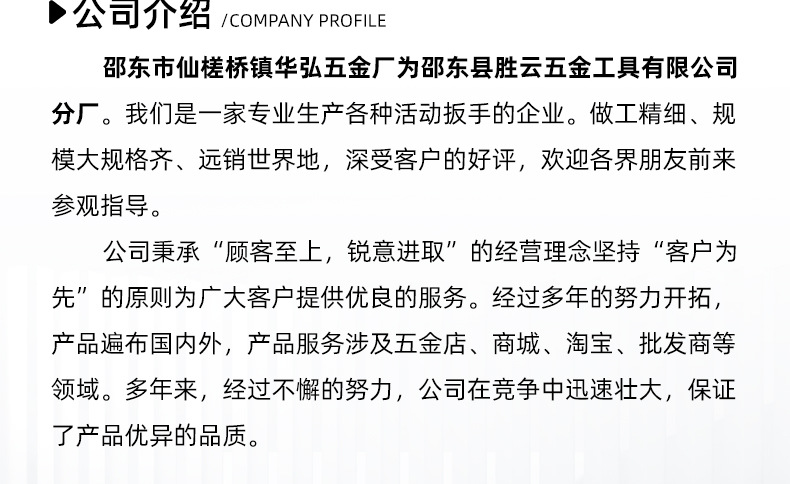 公司介绍 /COMPANY PROFILE

邵东市仙槎桥镇华弘五金厂为邵东县胜云五金工具有限公司分厂。我们是一家专业生产各种活动扳手的企业。做工精细、规模大规格齐、远销世界地，深受客户的好评，欢迎各界朋友前来参观指导。

公司秉承“顾客至上，锐意进取”的经营理念坚持“客户为先”的原则为广大客户提供优良的服务。经过多年的努力开拓，产品遍布国内外，产品服务涉及五金店、商城、淘宝、批发商等领域。多年来，经过不懈的努力，公司在竞争中迅速壮大，保证了产品优异的品质。